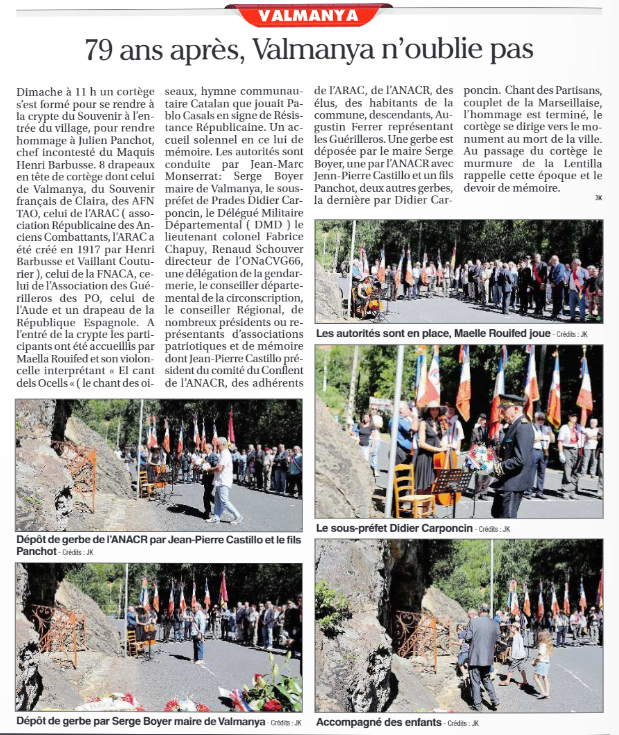 VALMANYA

79 ans après, Valmanya n'oublie pas

Dimache à 11 h un cortège s'est formé pour se rendre à la crypte du Souvenir à l'entrée du village, pour rendre hommage à Julien Panchot, chef incontesté du Maquis Henri Barbusse. 8 drapeaux en tête de cortège dont celui de Valmanya, du Souvenir français de Claira, des AFN TAO, celui de l'ARAC ( association Républicaine des Anciens Combattants, l'ARAC a été créé en 1917 par Henri Barbusse et Vaillant Couturier ), celui de la FNACA, celui de l'Association des Guérilleros des PO, celui de l'Aude et un drapeau de la République Espagnole. A l'entré de la crypte les participants ont été accueillis par Maella Rouifed et son violoncelle interprétant « El cant dels Ocells « ( le chant des oiseaux, hymne communautaire Catalan que jouait Pablo Casals en signe de Résistance Républicaine. Un accueil solennel en ce lui de mémoire. Les autorités sont conduite par Jean-Marc Monserrat: Serge Boyer maire de Valmanya, le sous-préfet de Prades Didier Carponcin, le Délégué Militaire Départemental ( DMD ) le lieutenant colonel Fabrice Chapuy, Renaud Schouver directeur de l'ONaCVG66, une délégation de la gendarmerie, le conseiller départemental de la circonscription, le conseiller Régional, de nombreux présidents ou représentants d'associations patriotiques et de mémoire dont Jean-Pierre Castillo président du comité du Conflent de l'ANACR, des adhérents de l'ARAC, de l'ANACR, des élus, des habitants de la commune, descendants, Augustin Ferrer représentant les Guérilleros. Une gerbe est déposée par le maire Serge Boyer, une par l'ANACR avec Jenn-Pierre Castillo et un fils Panchot, deux autres gerbes, la dernière par Didier Carponcin. Chant des Partisans, couplet de la Marseillaise, l'hommage est terminé, le cortège se dirige vers le monument au mort de la ville. Au passage du cortège le murmure de la Lentilla rappelle cette époque et le devoir de mémoire.

JK

Les autorités sont en place, Maelle Rouifed joue - Crédits : JK

Le sous-préfet Didier Carponcin - Crédits : JK

Dépôt de gerbe de l'ANACR par Jean-Pierre Castillo et le fils Panchot - Crédits : JK

Dépôt de gerbe par Serge Boyer maire de Valmanya - Crédits : JK

Accompagné des enfants - Crédits : JK